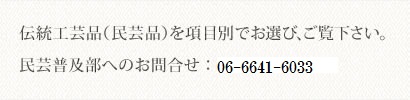 伝統工芸品(民芸品)を項目別でお選び、ご覧下さい。

民芸普及部へのお問合せ：06-6641-6033